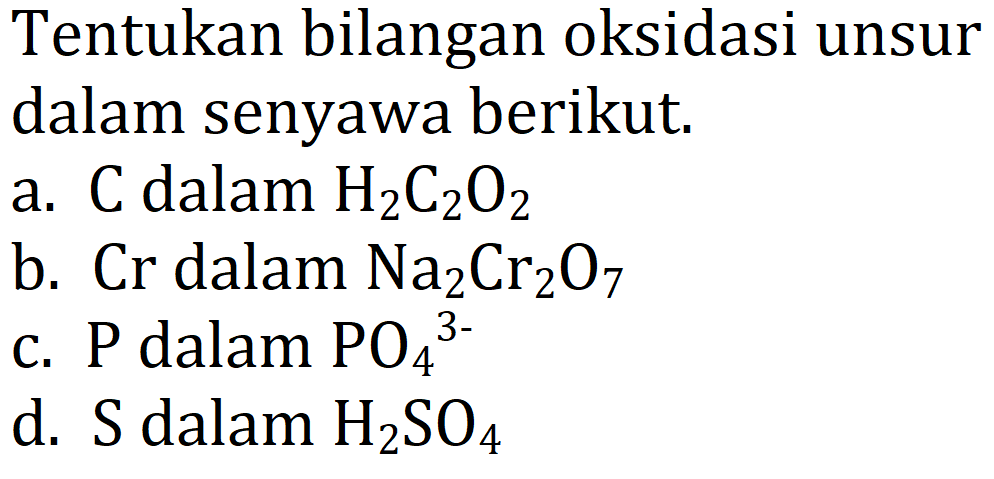 Tentukan bilangan oksidasi unsur dalam senyawa berikut.

a. C dalam $H_2C_2O_2$
b. Cr dalam $Na_2Cr_2O_7$
c. P dalam $PO_4^{3-}$
d. S dalam $H_2SO_4$